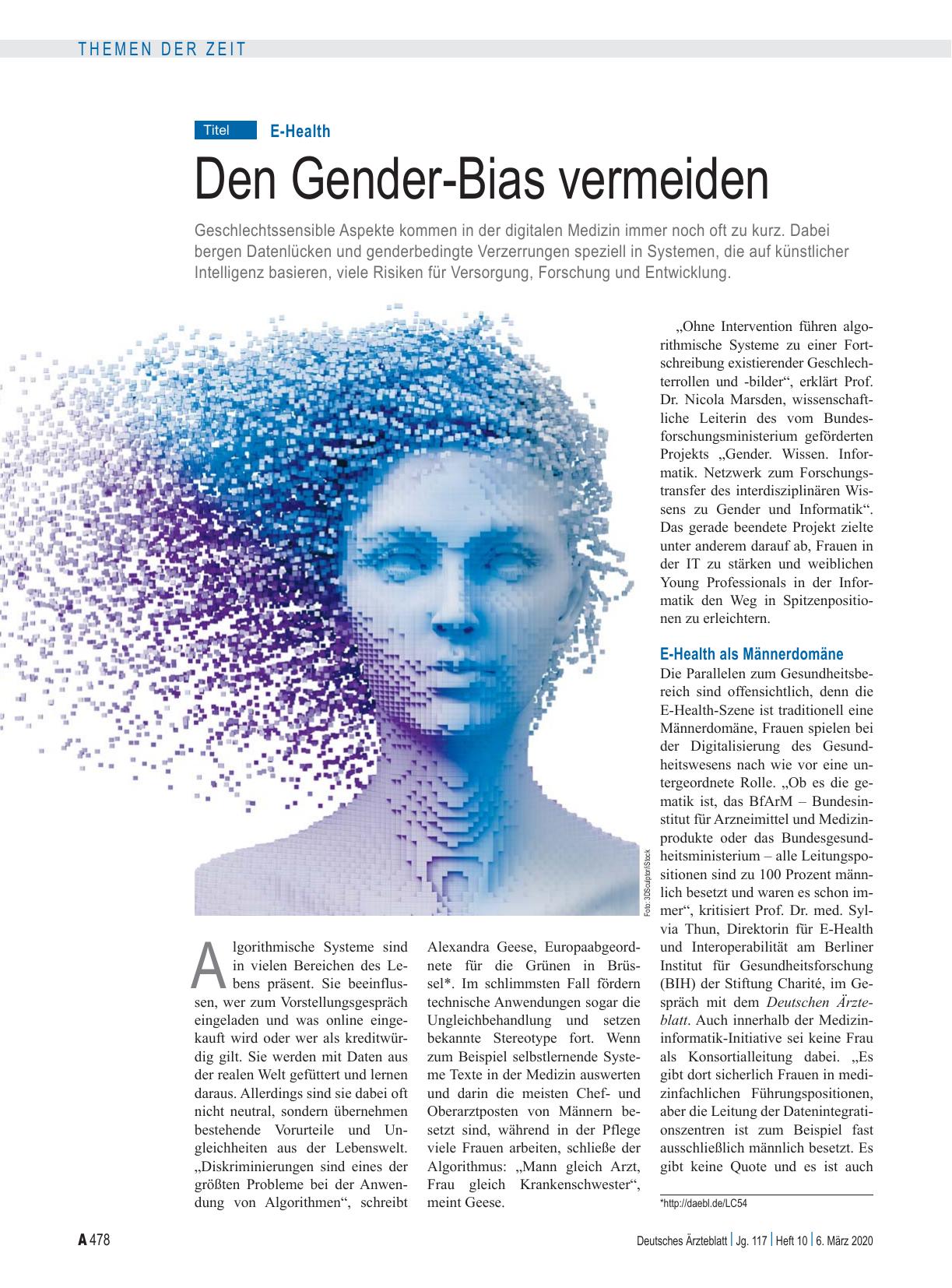 THEMEN DER ZEIT

Titel E-Health

Den Gender-Bias vermeiden

Geschlechtssensible Aspekte kommen in der digitalen Medizin immer noch oft zu kurz. Dabei bergen Datenlücken und genderbedingte Verzerrungen speziell in Systemen, die auf künstlicher Intelligenz basieren, viele Risiken für Versorgung, Forschung und Entwicklung.

Foto: 3DSculptor/iStock

Algorithmische Systeme sind in vielen Bereichen des Lebens präsent. Sie beeinflussen, wer zum Vorstellungsgespräch eingeladen und was online eingekauft wird oder wer als kreditwürdig gilt. Sie werden mit Daten aus der realen Welt gefüttert und lernen daraus. Allerdings sind sie dabei oft nicht neutral, sondern übernehmen bestehende Vorurteile und Ungleichheiten aus der Lebenswelt. „Diskriminierungen sind eines der größten Probleme bei der Anwendung von Algorithmen“, schreibt Alexandra Geese, Europaabgeordnete für die Grünen in Brüssel*. Im schlimmsten Fall fördern technische Anwendungen sogar die Ungleichbehandlung und setzen bekannte Stereotype fort. Wenn zum Beispiel selbstlernende Systeme Texte in der Medizin auswerten und darin die meisten Chef- und Oberarztposten von Männern besetzt sind, während in der Pflege viele Frauen arbeiten, schließe der Algorithmus: „Mann gleich Arzt, Frau gleich Krankenschwester“, meint Geese.

„Ohne Intervention führen algorithmische Systeme zu einer Fortschreibung existierender Geschlechterrollen und -bilder“, erklärt Prof. Dr. Nicola Marsden, wissenschaftliche Leiterin des vom Bundesforschungsministerium geförderten Projekts „Gender. Wissen. Informatik. Netzwerk zum Forschungstransfer des interdisziplinären Wissens zu Gender und Informatik“. Das gerade beendete Projekt zielte unter anderem darauf ab, Frauen in der IT zu stärken und weiblichen Young Professionals in der Informatik den Weg in Spitzenpositionen zu erleichtern.

E-Health als Männerdomäne

Die Parallelen zum Gesundheitsbereich sind offensichtlich, denn die E-Health-Szene ist traditionell eine Männerdomäne, Frauen spielen bei der Digitalisierung des Gesundheitswesens nach wie vor eine untergeordnete Rolle. „Ob es die gematik ist, das BfArM – Bundesinstitut für Arzneimittel und Medizinprodukte oder das Bundesgesundheitsministerium – alle Leitungspositionen sind zu 100 Prozent männlich besetzt und waren es schon immer“, kritisiert Prof. Dr. med. Sylvia Thun, Direktorin für E-Health und Interoperabilität am Berliner Institut für Gesundheitsforschung (BIH) der Stiftung Charité, im Gespräch mit dem Deutschen Ärzteblatt. Auch innerhalb der Medizininformatik-Initiative sei keine Frau als Konsortialleitung dabei. „Es gibt dort sicherlich Frauen in medizinfachlichen Führungspositionen, aber die Leitung der Datenintegrationszentren ist zum Beispiel fast ausschließlich männlich besetzt. Es gibt keine Quote und es ist auch

*http://daebl.de/LC54

A 478 Deutsches Ärzteblatt | Jg. 117 | Heft 10 | 6. März 2020